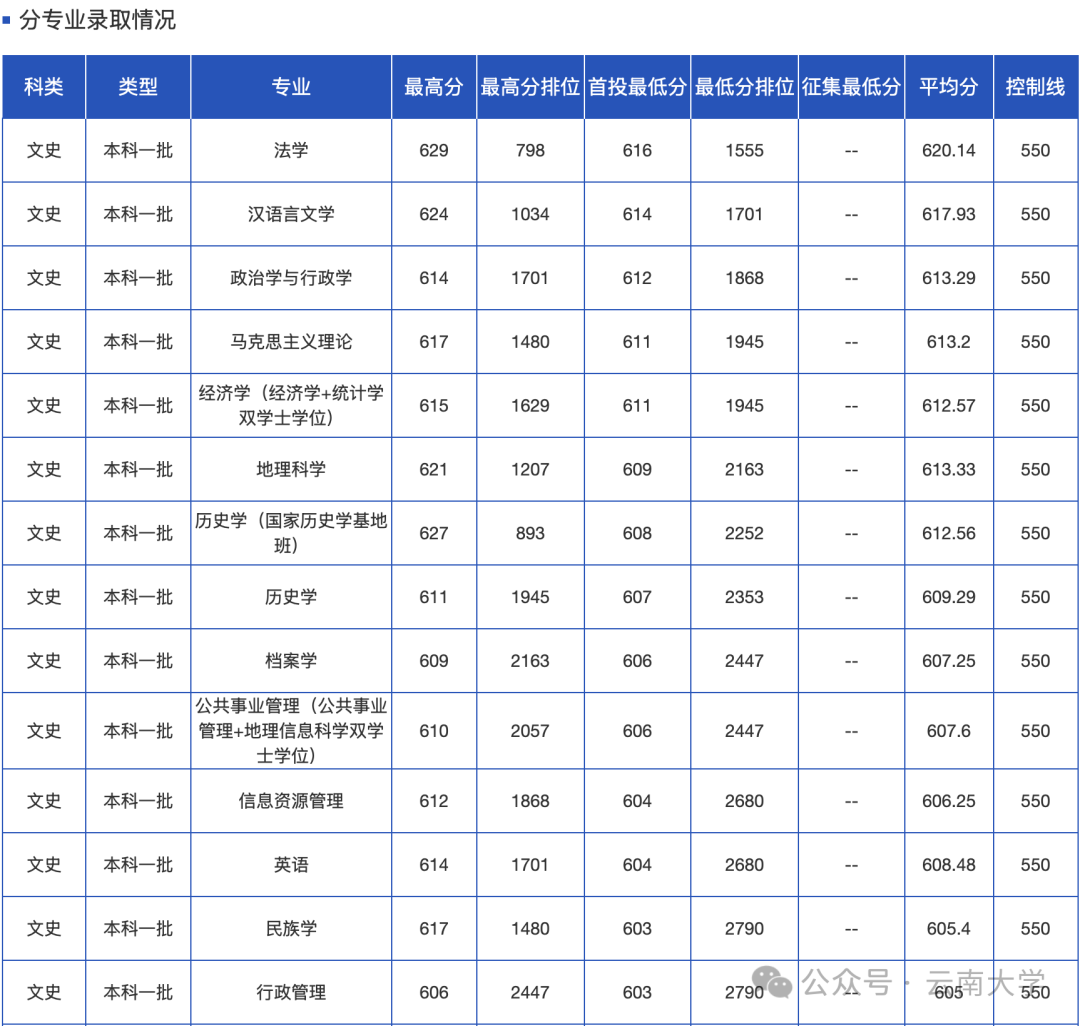 分专业录取情况

| 科类 | 类型 | 专业 | 最高分 | 最高分排位 | 首投最低分 | 最低分排位 | 征集最低分 | 平均分 | 控制线 |
|---|---|---|---|---|---|---|---|---|---|
| 文史 | 本科一批 | 法学 | 629 | 798 | 616 | 1555 | -- | 620.14 | 550 |
| 文史 | 本科一批 | 汉语言文学 | 624 | 1034 | 614 | 1701 | -- | 617.93 | 550 |
| 文史 | 本科一批 | 政治学与行政学 | 614 | 1701 | 612 | 1868 | -- | 613.29 | 550 |
| 文史 | 本科一批 | 马克思主义理论 | 617 | 1480 | 611 | 1945 | -- | 613.2 | 550 |
| 文史 | 本科一批 | 经济学（经济学+统计学双学士学位） | 615 | 1629 | 611 | 1945 | -- | 612.57 | 550 |
| 文史 | 本科一批 | 地理科学 | 621 | 1207 | 609 | 2163 | -- | 613.33 | 550 |
| 文史 | 本科一批 | 历史学（国家历史学基地班） | 627 | 893 | 608 | 2252 | -- | 612.56 | 550 |
| 文史 | 本科一批 | 历史学 | 611 | 1945 | 607 | 2353 | -- | 609.29 | 550 |
| 文史 | 本科一批 | 档案学 | 609 | 2163 | 606 | 2447 | -- | 607.25 | 550 |
| 文史 | 本科一批 | 公共事业管理（公共事业管理+地理信息科学双学士学位） | 610 | 2057 | 606 | 2447 | -- | 607.6 | 550 |
| 文史 | 本科一批 | 信息资源管理 | 612 | 1868 | 604 | 2680 | -- | 606.25 | 550 |
| 文史 | 本科一批 | 英语 | 614 | 1701 | 604 | 2680 | -- | 608.48 | 550 |
| 文史 | 本科一批 | 民族学 | 617 | 1480 | 603 | 2790 | -- | 605.4 | 550 |
| 文史 | 本科一批 | 行政管理 | 606 | 2447 | 603 | 2790 | -- | 605 | 550 |

公众号 · 云南大学